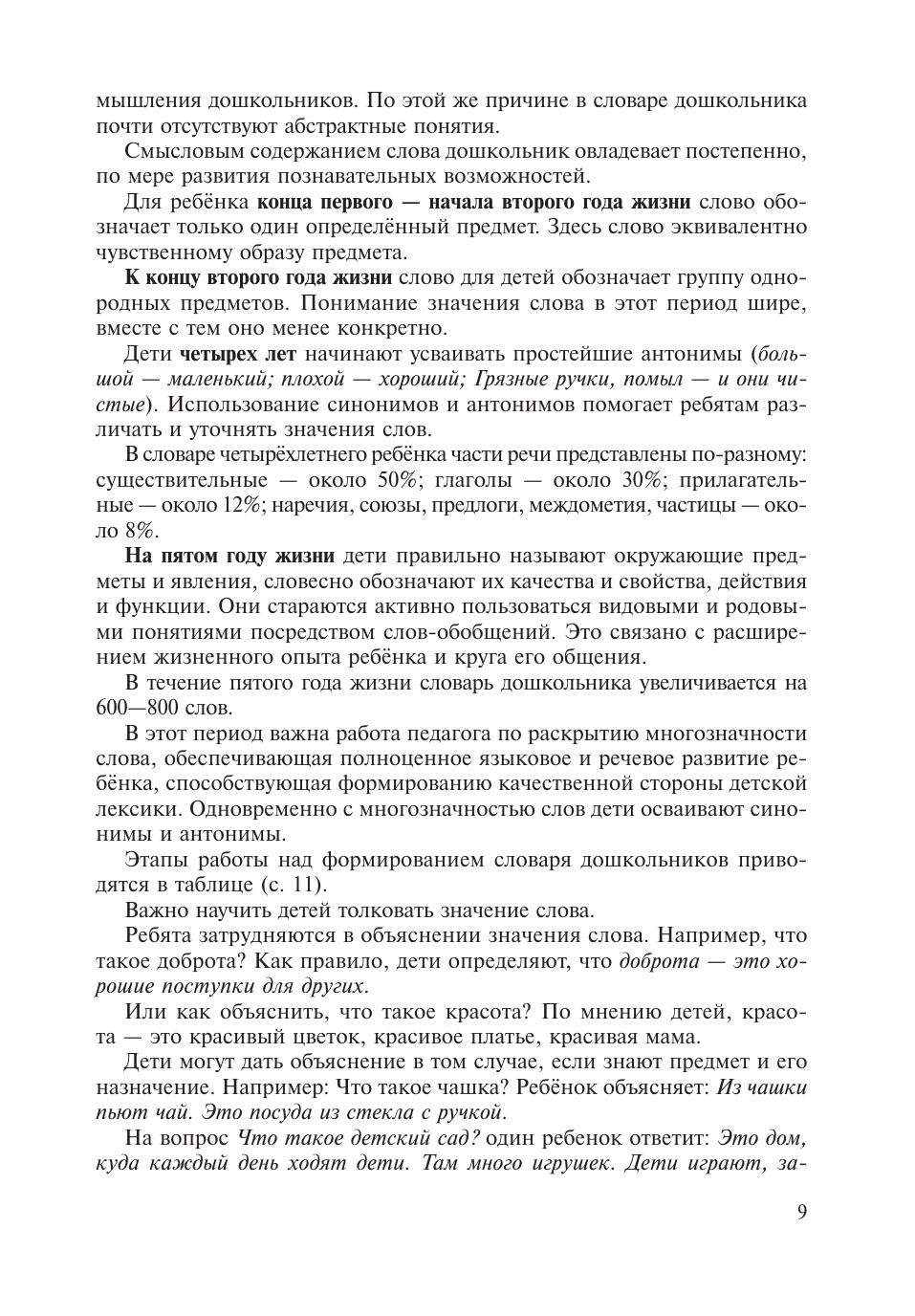 мышления дошкольников. По этой же причине в словаре дошкольника почти отсутствуют абстрактные понятия.

Смысловым содержанием слова дошкольник овладевает постепенно, по мере развития познавательных возможностей.

Для ребёнка конца первого — начала второго года жизни слово обозначает только один определённый предмет. Здесь слово эквивалентно чувственному образу предмета.

К концу второго года жизни слово для детей обозначает группу однородных предметов. Понимание значения слова в этот период шире, вместе с тем оно менее конкретно.

Дети четырех лет начинают усваивать простейшие антонимы (большой — маленький; плохой — хороший; Грязные ручки, помыл — и они чистые). Использование синонимов и антонимов помогает ребятам различать и уточнять значения слов.

В словаре четырёхлетнего ребёнка части речи представлены по-разному: существительные — около 50%; глаголы — около 30%; прилагательные — около 12%; наречия, союзы, предлоги, междометия, частицы — около 8%.

На пятом году жизни дети правильно называют окружающие предметы и явления, словесно обозначают их качества и свойства, действия и функции. Они стараются активно пользоваться видовыми и родовыми понятиями посредством слов-обобщений. Это связано с расширением жизненного опыта ребёнка и круга его общения.

В течение пятого года жизни словарь дошкольника увеличивается на 600—800 слов.

В этот период важна работа педагога по раскрытию многозначности слова, обеспечивающая полноценное языковое и речевое развитие ребёнка, способствующая формированию качественной стороны детской лексики. Одновременно с многозначностью слов дети осваивают синонимы и антонимы.

Этапы работы над формированием словаря дошкольников приводятся в таблице (с. 11).

Важно научить детей толковать значение слова.

Ребята затрудняются в объяснении значения слова. Например, что такое доброта? Как правило, дети определяют, что доброта — это хорошие поступки для других.

Или как объяснить, что такое красота? По мнению детей, красота — это красивый цветок, красивое платье, красивая мама.

Дети могут дать объяснение в том случае, если знают предмет и его назначение. Например: Что такое чашка? Ребёнок объясняет: Из чашки пьют чай. Это посуда из стекла с ручкой.

На вопрос Что такое детский сад? один ребенок ответит: Это дом, куда каждый день ходят дети. Там много игрушек. Дети играют, за-

9